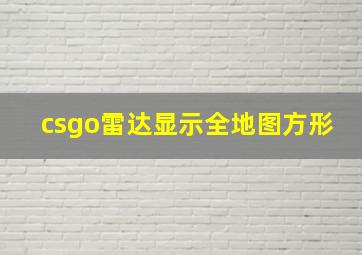 csgo雷达显示全地图方形